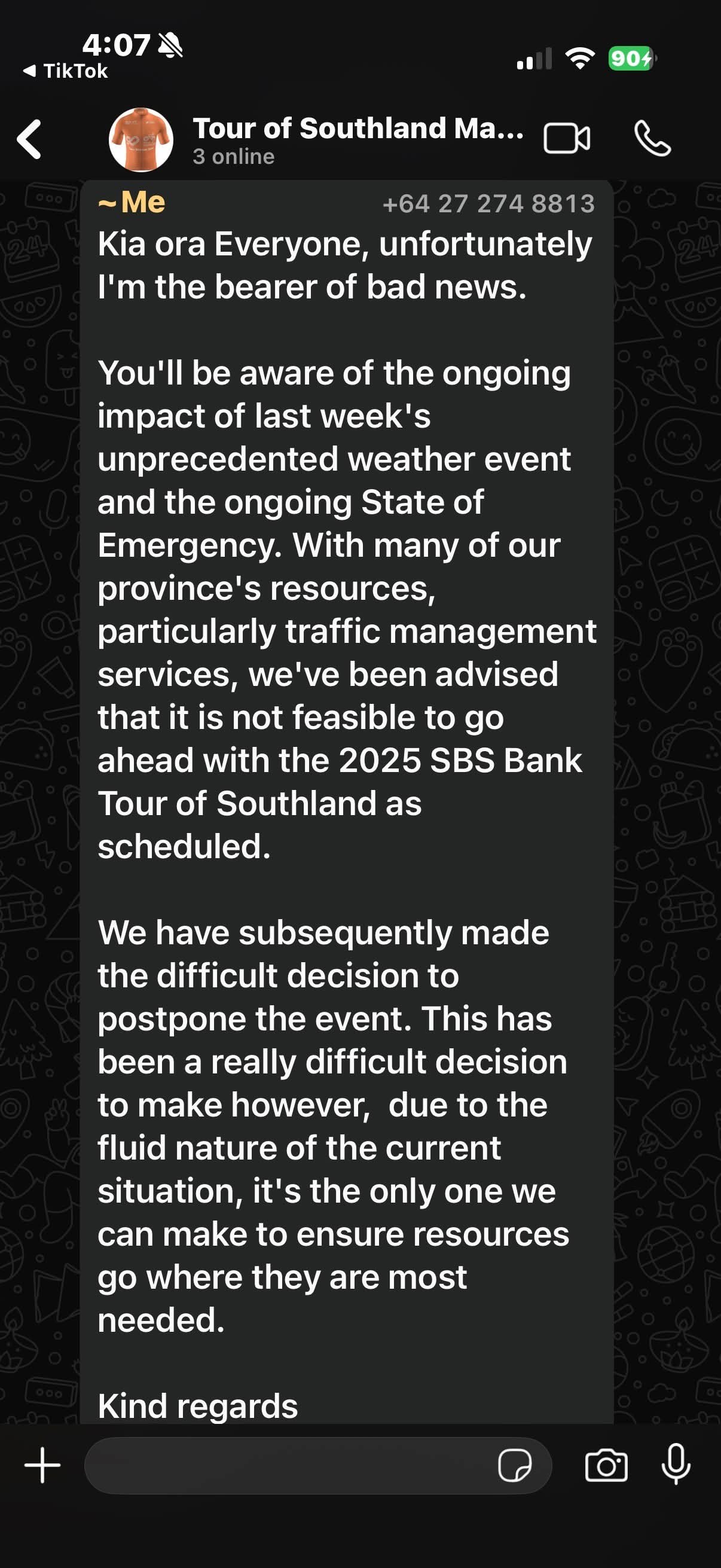 4:07
◀ TikTok
90

Tour of Southland Ma...
3 online

~ Me +64 27 274 8813
Kia ora Everyone, unfortunately I'm the bearer of bad news.

You'll be aware of the ongoing impact of last week's unprecedented weather event and the ongoing State of Emergency. With many of our province's resources, particularly traffic management services, we've been advised that it is not feasible to go ahead with the 2025 SBS Bank Tour of Southland as scheduled.

We have subsequently made the difficult decision to postpone the event. This has been a really difficult decision to make however, due to the fluid nature of the current situation, it's the only one we can make to ensure resources go where they are most needed.

Kind regards